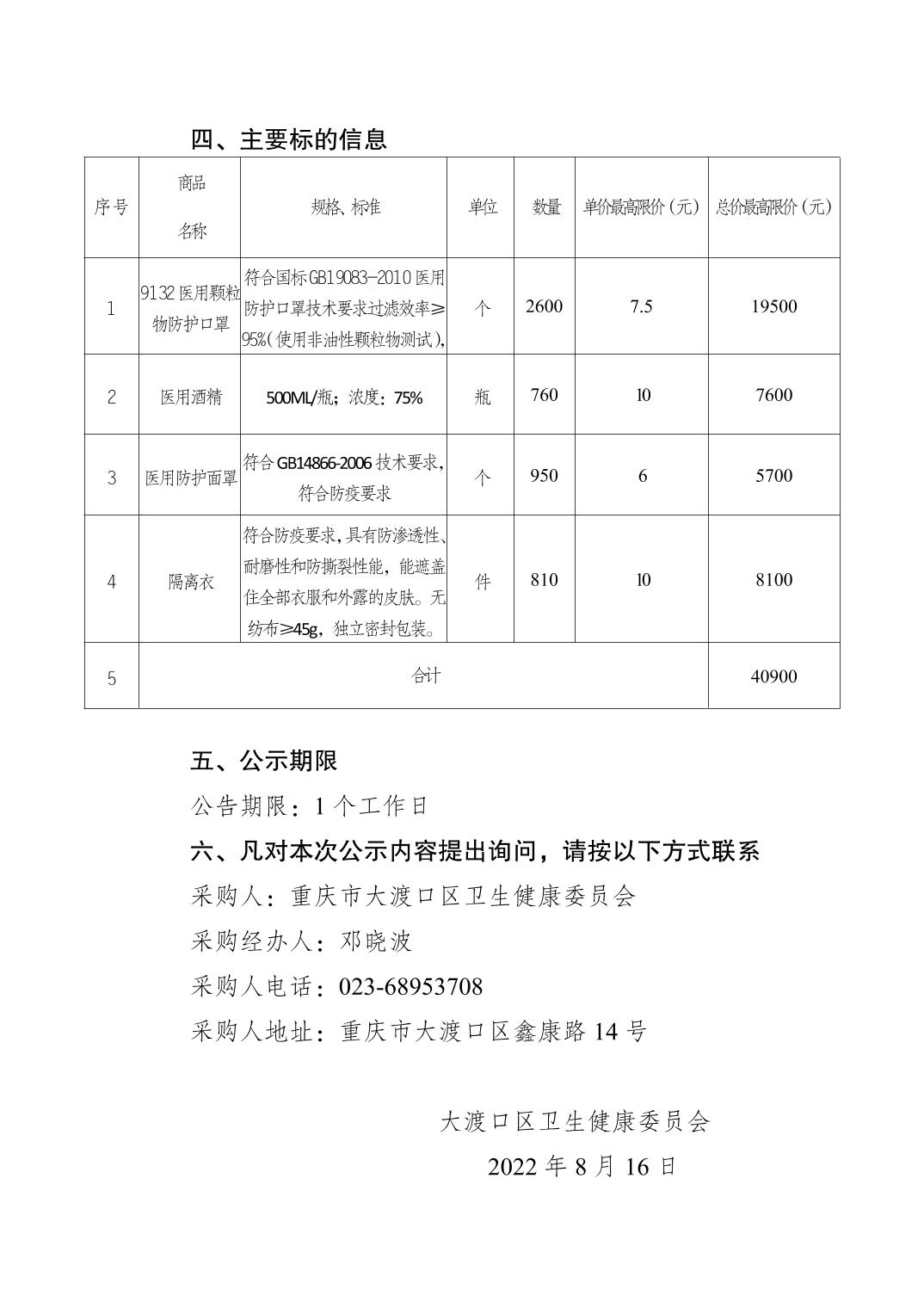 四、主要标的信息

| 序号 | 商品名称 | 规格、标准 | 单位 | 数量 | 单价最高限价（元） | 总价最高限价（元） |
|---|---|---|---|---|---|---|
| 1 | 9132医用颗粒物防护口罩 | 符合国标GB19083-2010医用防护口罩技术要求过滤效率≥95%（使用非油性颗粒物测试）, | 个 | 2600 | 7.5 | 19500 |
| 2 | 医用酒精 | 500ML/瓶；浓度：75% | 瓶 | 760 | 10 | 7600 |
| 3 | 医用防护面罩 | 符合GB14866-2006技术要求，符合防疫要求 | 个 | 950 | 6 | 5700 |
| 4 | 隔离衣 | 符合防疫要求，具有防渗透性、耐磨性和防撕裂性能，能遮盖住全部衣服和外露的皮肤。无纺布≥45g，独立密封包装。 | 件 | 810 | 10 | 8100 |
| 5 | 合计 |  |  |  |  | 40900 |

五、公示期限

公告期限：1个工作日

六、凡对本次公示内容提出询问，请按以下方式联系

采购人：重庆市大渡口区卫生健康委员会

采购经办人：邓晓波

采购人电话：023-68953708

采购人地址：重庆市大渡口区鑫康路14号

大渡口区卫生健康委员会

2022年8月16日